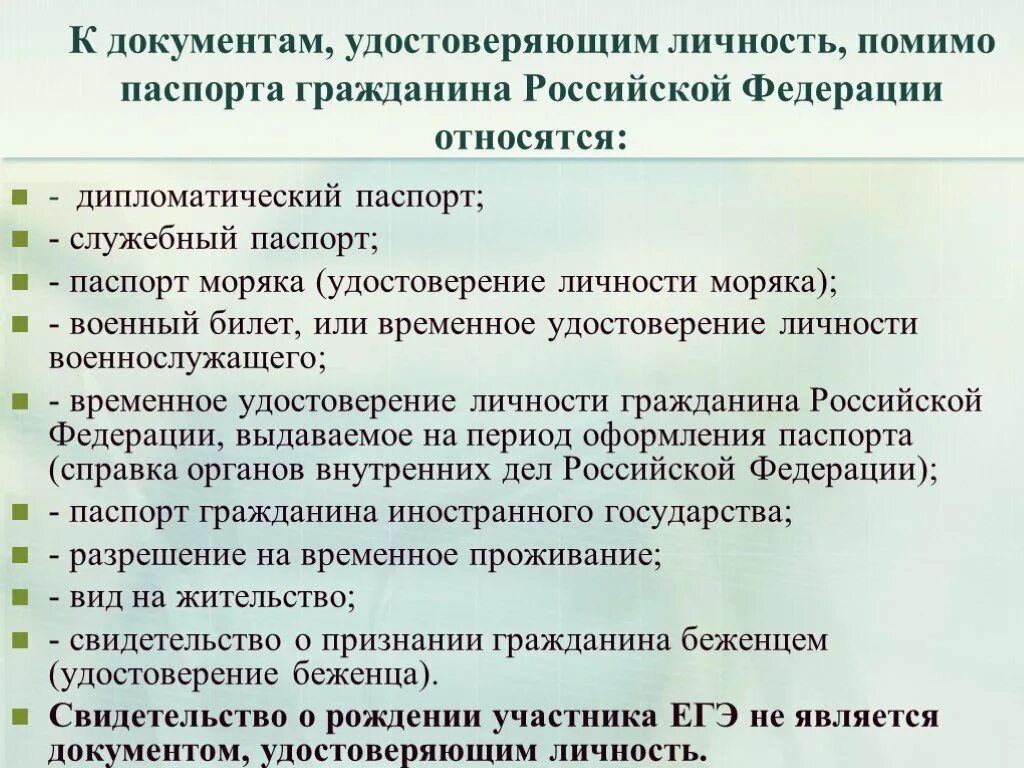 К документам, удостоверяющим личность, помимо паспорта гражданина Российской Федерации относятся:

- дипломатический паспорт;
- служебный паспорт;
- паспорт моряка (удостоверение личности моряка);
- военный билет, или временное удостоверение личности военнослужащего;
- временное удостоверение личности гражданина Российской Федерации, выдаваемое на период оформления паспорта (справка органов внутренних дел Российской Федерации);
- паспорт гражданина иностранного государства;
- разрешение на временное проживание;
- вид на жительство;
- свидетельство о признании гражданина беженцем (удостоверение беженца).
Свидетельство о рождении участника ЕГЭ не является документом, удостоверяющим личность.